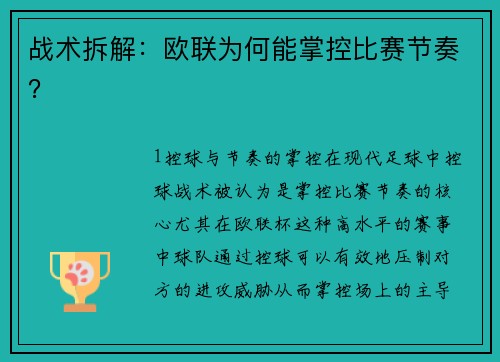 战术拆解：欧联为何能掌控比赛节奏？

1控球与节奏的掌控在现代足球中控球战术被认为是掌控比赛节奏的核心尤其在欧联杯这种高水平的赛事中球队通过控球可以有效地压制对方的进攻威胁从而掌控场上的主导